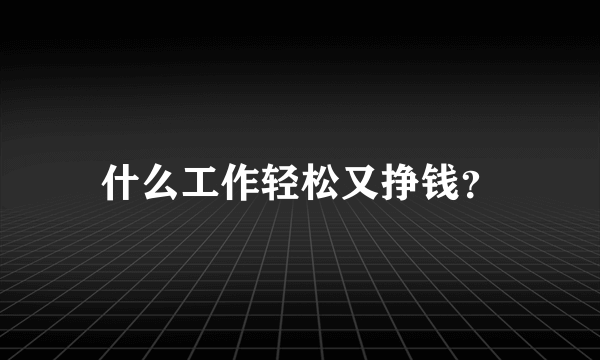 什么工作轻松又挣钱?